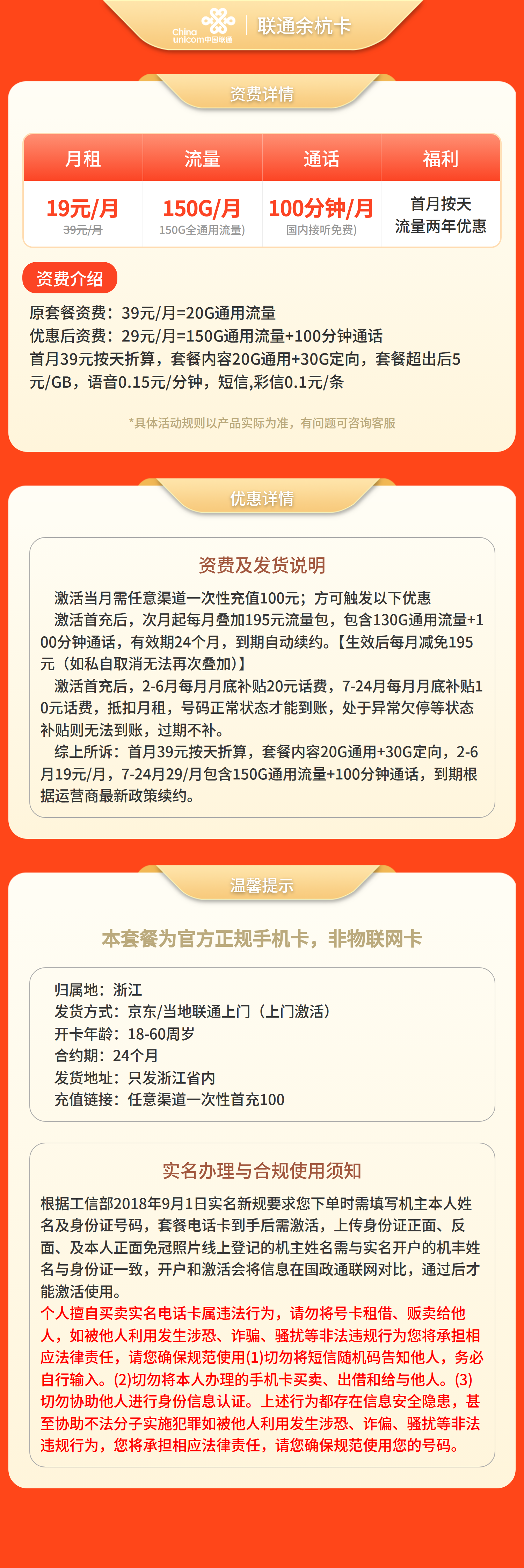 China unicom中国联通 | 联通余杭卡

资费详情

| 月租 | 流量 | 通话 | 福利 |
|---|---|---|---|
| 19元/月 39元/月 | 150G/月 150G全通用流量) | 100分钟/月 国内接听免费) | 首月按天 流量两年优惠 |

资费介绍

原套餐资费：39元/月=20G通用流量
优惠后资费：29元/月=150G通用流量+100分钟通话
首月39元按天折算，套餐内容20G通用+30G定向，套餐超出后5元/GB，语音0.15元/分钟，短信,彩信0.1元/条

*具体活动规则以产品实际为准，有问题可咨询客服

优惠详情

资费及发货说明

激活当月需任意渠道一次性充值100元；方可触发以下优惠
激活首充后，次月起每月叠加195元流量包，包含130G通用流量+100分钟通话，有效期24个月，到期自动续约。【生效后每月减免195元（如私自取消无法再次叠加）】
激活首充后，2-6月每月月底补贴20元话费，7-24月每月月底补贴10元话费，抵扣月租，号码正常状态才能到账，处于异常欠停等状态补贴则无法到账，过期不补。
综上所诉：首月39元按天折算，套餐内容20G通用+30G定向，2-6月19元/月，7-24月29/月包含150G通用流量+100分钟通话，到期根据运营商最新政策续约。

温馨提示

本套餐为官方正规手机卡，非物联网卡

归属地：浙江
发货方式：京东/当地联通上门（上门激活）
开卡年龄：18-60周岁
合约期：24个月
发货地址：只发浙江省内
充值链接：任意渠道一次性首充100

实名办理与合规使用须知

根据工信部2018年9月1日实名新规要求您下单时需填写机主本人姓名及身份证号码，套餐电话卡到手后需激活，上传身份证正面、反面、及本人正面免冠照片线上登记的机主姓名需与实名开户的机主姓名与身份证一致，开户和激活会将信息在国政通联网对比，通过后才能激活使用。
个人擅自买卖实名电话卡属违法行为，请勿将号卡租借、贩卖给他人，如被他人利用发生涉恐、诈骗、骚扰等非法违规行为您将承担相应法律责任，请您确保规范使用(1)切勿将短信随机码告知他人，务必自行输入。(2)切勿将本人办理的手机卡买卖、出借和给与他人。(3)切勿协助他人进行身份信息认证。上述行为都存在信息安全隐患，甚至协助不法分子实施犯罪如被他人利用发生涉恐、诈偏、骚扰等非法违规行为，您将承担相应法律责任，请您确保规范使用您的号码。